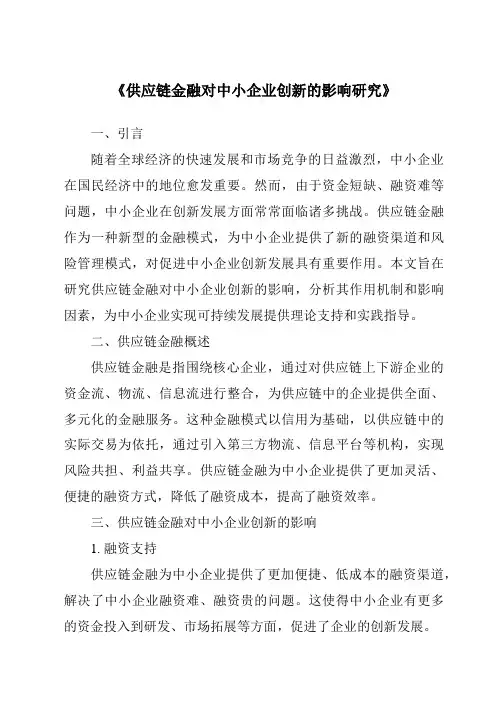 《供应链金融对中小企业创新的影响研究》

一、引言

随着全球经济的快速发展和市场竞争的日益激烈，中小企业在国民经济中的地位愈发重要。然而，由于资金短缺、融资难等问题，中小企业在创新发展方面常常面临诸多挑战。供应链金融作为一种新型的金融模式，为中小企业提供了新的融资渠道和风险管理模式，对促进中小企业创新发展具有重要作用。本文旨在研究供应链金融对中小企业创新的影响，分析其作用机制和影响因素，为中小企业实现可持续发展提供理论支持和实践指导。

二、供应链金融概述

供应链金融是指围绕核心企业，通过对供应链上下游企业的资金流、物流、信息流进行整合，为供应链中的企业提供全面、多元化的金融服务。这种金融模式以信用为基础，以供应链中的实际交易为依托，通过引入第三方物流、信息平台等机构，实现风险共担、利益共享。供应链金融为中小企业提供了更加灵活、便捷的融资方式，降低了融资成本，提高了融资效率。

三、供应链金融对中小企业创新的影响

1. 融资支持

供应链金融为中小企业提供了更加便捷、低成本的融资渠道，解决了中小企业融资难、融资贵的问题。这使得中小企业有更多的资金投入到研发、市场拓展等方面，促进了企业的创新发展。